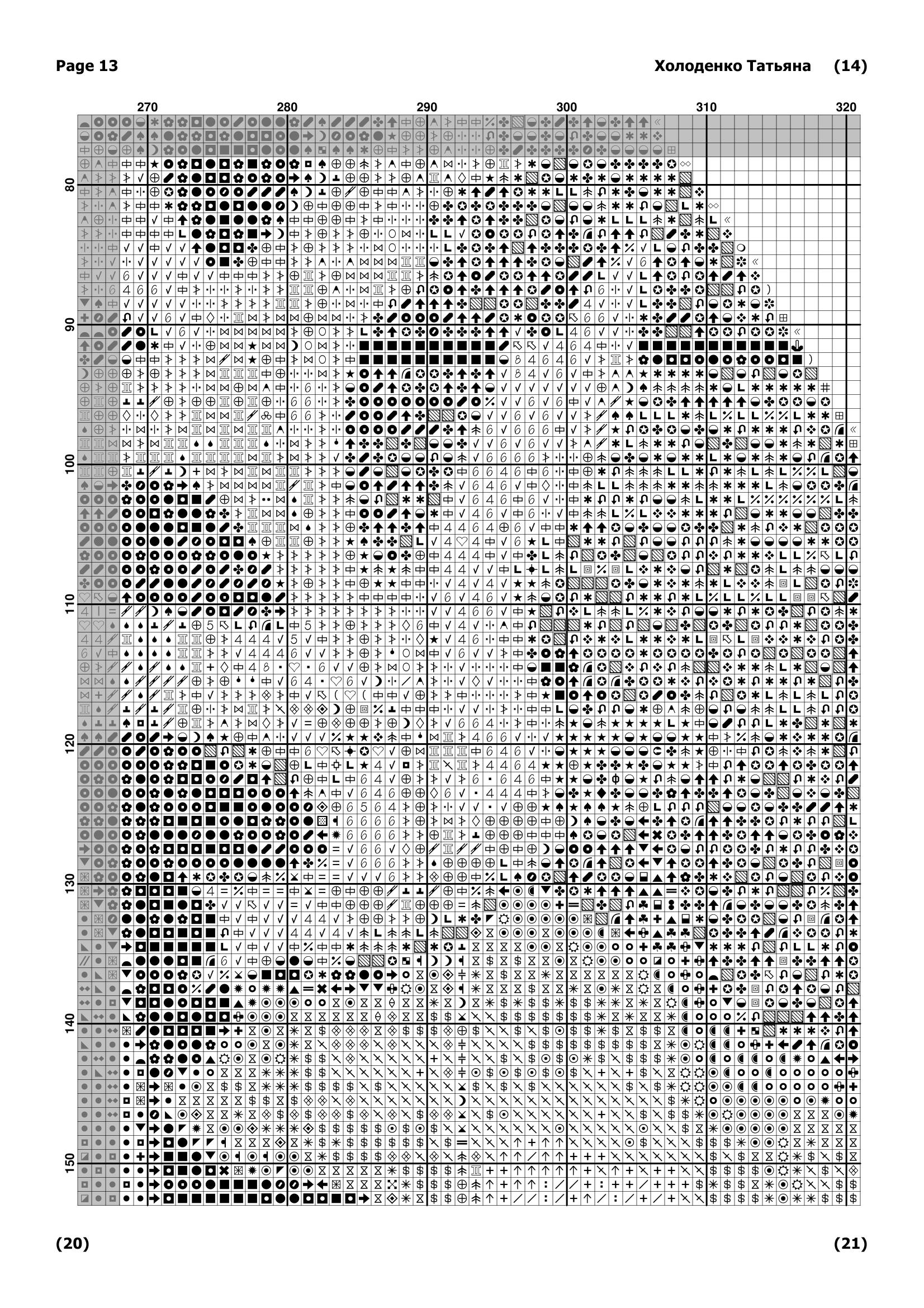 Page 13

Холоденко Татьяна (14)

270
280
290
300
310
320

80
90
100
110
120
130
140
150

(20)

(21)